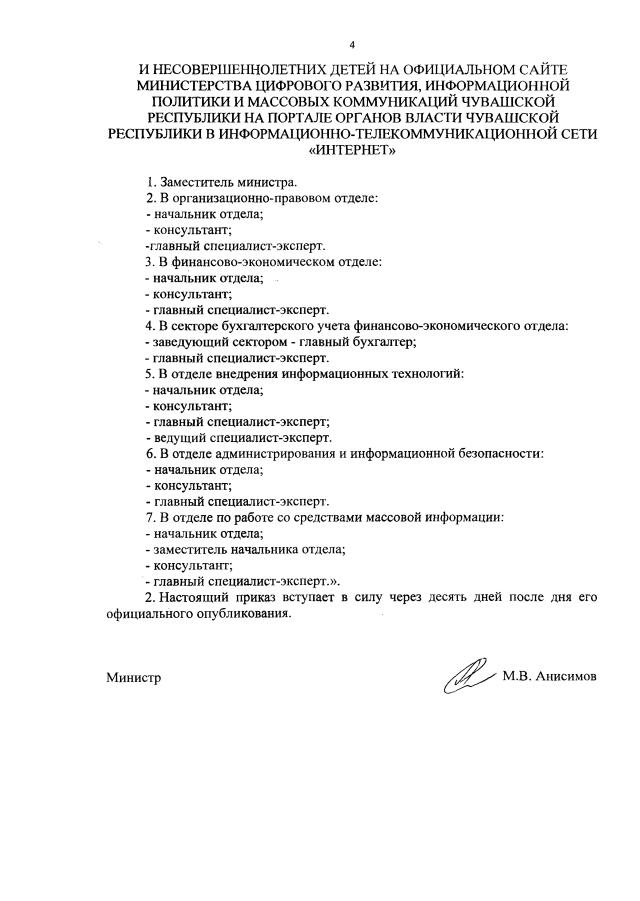 4

И НЕСОВЕРШЕННОЛЕТНИХ ДЕТЕЙ НА ОФИЦИАЛЬНОМ САЙТЕ МИНИСТЕРСТВА ЦИФРОВОГО РАЗВИТИЯ, ИНФОРМАЦИОННОЙ ПОЛИТИКИ И МАССОВЫХ КОММУНИКАЦИЙ ЧУВАШСКОЙ РЕСПУБЛИКИ НА ПОРТАЛЕ ОРГАНОВ ВЛАСТИ ЧУВАШСКОЙ РЕСПУБЛИКИ В ИНФОРМАЦИОННО-ТЕЛЕКОММУНИКАЦИОННОЙ СЕТИ «ИНТЕРНЕТ»

1. Заместитель министра.
2. В организационно-правовом отделе:
- начальник отдела;
- консультант;
-главный специалист-эксперт.
3. В финансово-экономическом отделе:
- начальник отдела;
- консультант;
- главный специалист-эксперт.
4. В секторе бухгалтерского учета финансово-экономического отдела:
- заведующий сектором - главный бухгалтер;
- главный специалист-эксперт.
5. В отделе внедрения информационных технологий:
- начальник отдела;
- консультант;
- главный специалист-эксперт;
- ведущий специалист-эксперт.
6. В отделе администрирования и информационной безопасности:
- начальник отдела;
- консультант;
- главный специалист-эксперт.
7. В отделе по работе со средствами массовой информации:
- начальник отдела;
- заместитель начальника отдела;
- консультант;
- главный специалист-эксперт.».
2. Настоящий приказ вступает в силу через десять дней после дня его официального опубликования.

Министр М.В. Анисимов